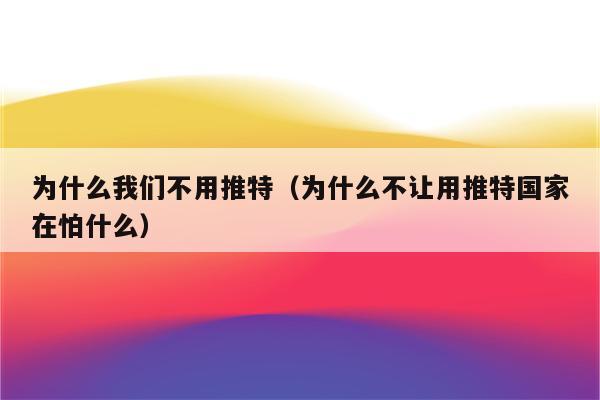 为什么我们不用推特（为什么不让用推特国家在怕什么）